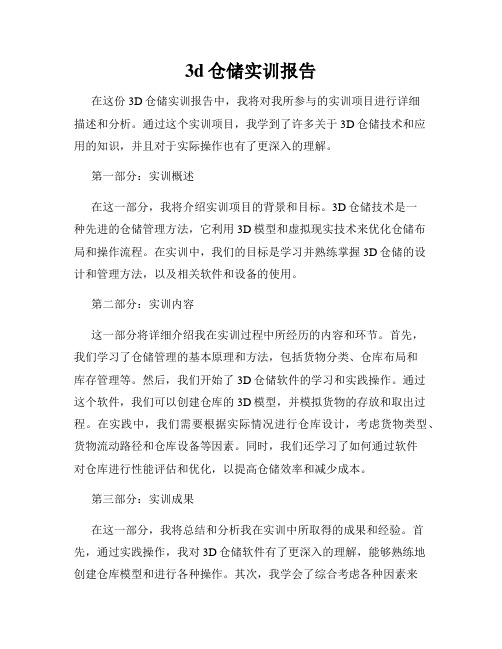 3d 仓储实训报告

在这份 3D 仓储实训报告中，我将对我所参与的实训项目进行详细描述和分析。通过这个实训项目，我学到了许多关于 3D 仓储技术和应用的知识，并且对于实际操作也有了更深入的理解。

第一部分：实训概述

在这一部分，我将介绍实训项目的背景和目标。3D 仓储技术是一种先进的仓储管理方法，它利用 3D 模型和虚拟现实技术来优化仓储布局和操作流程。在实训中，我们的目标是学习并熟练掌握 3D 仓储的设计和管理方法，以及相关软件和设备的使用。

第二部分：实训内容

这一部分将详细介绍我在实训过程中所经历的内容和环节。首先，我们学习了仓储管理的基本原理和方法，包括货物分类、仓库布局和库存管理等。然后，我们开始了 3D 仓储软件的学习和实践操作。通过这个软件，我们可以创建仓库的 3D 模型，并模拟货物的存放和取出过程。在实践中，我们需要根据实际情况进行仓库设计，考虑货物类型、货物流动路径和仓库设备等因素。同时，我们还学习了如何通过软件对仓库进行性能评估和优化，以提高仓储效率和减少成本。

第三部分：实训成果

在这一部分，我将总结和分析我在实训中所取得的成果和经验。首先，通过实践操作，我对 3D 仓储软件有了更深入的理解，能够熟练地创建仓库模型和进行各种操作。其次，我学会了综合考虑各种因素来